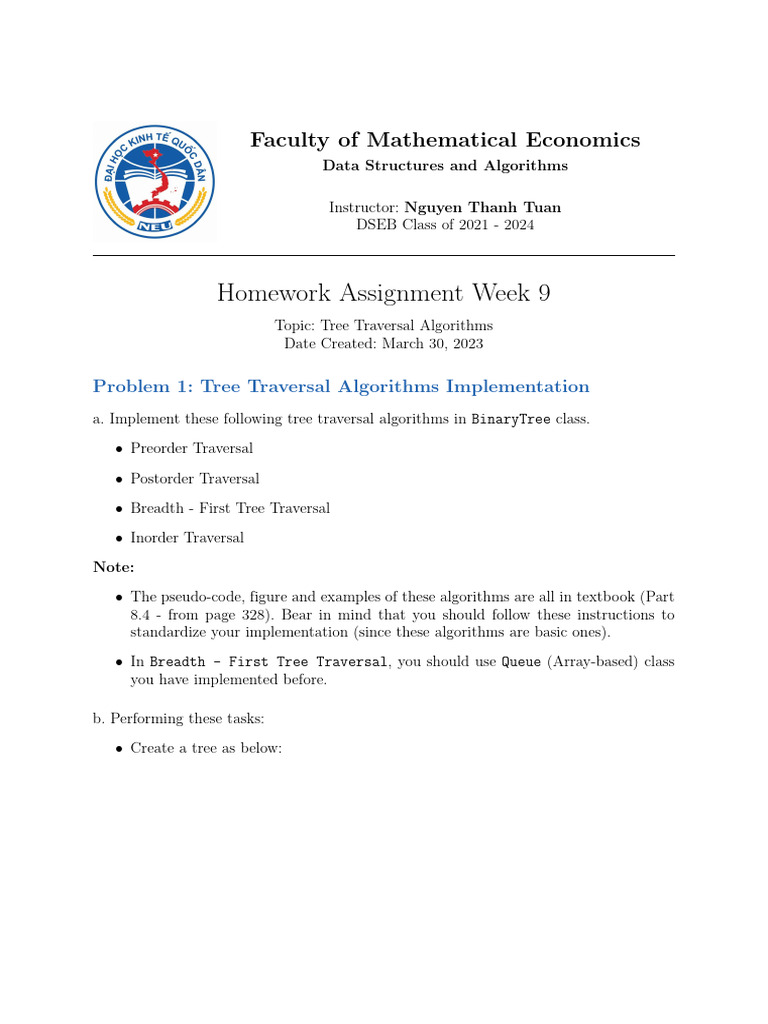 ĐẠI HỌC KINH TẾ QUỐC DÂN
NEU

Faculty of Mathematical Economics
Data Structures and Algorithms

Instructor: Nguyen Thanh Tuan
DSEB Class of 2021 - 2024

Homework Assignment Week 9

Topic: Tree Traversal Algorithms
Date Created: March 30, 2023

Problem 1: Tree Traversal Algorithms Implementation

a. Implement these following tree traversal algorithms in BinaryTree class.

• Preorder Traversal

• Postorder Traversal

• Breadth - First Tree Traversal

• Inorder Traversal

Note:

• The pseudo-code, figure and examples of these algorithms are all in textbook (Part 8.4 - from page 328). Bear in mind that you should follow these instructions to standardize your implementation (since these algorithms are basic ones).

• In Breadth - First Tree Traversal, you should use Queue (Array-based) class you have implemented before.

b. Performing these tasks:

• Create a tree as below: